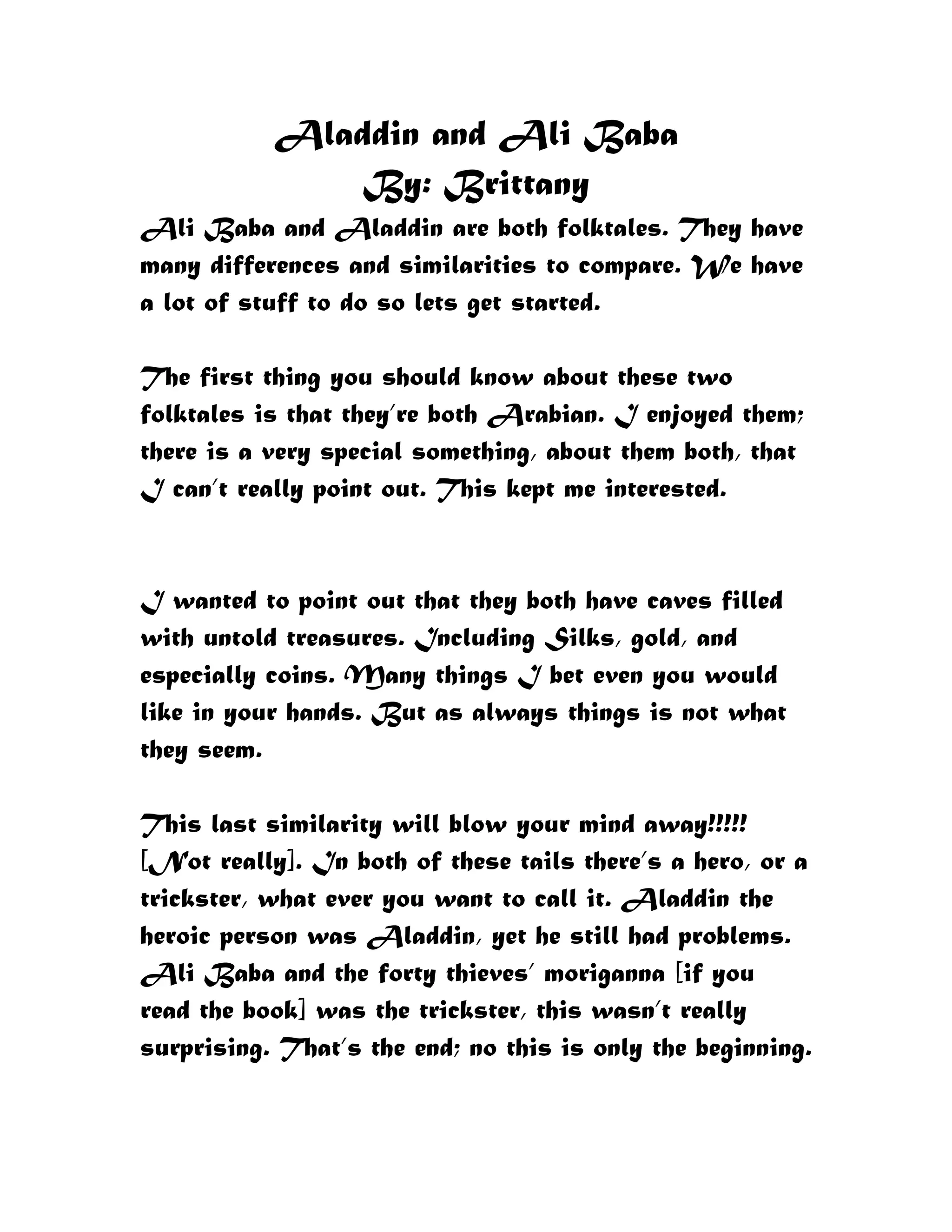 Aladdin and Ali Baba
By: Brittany

Ali Baba and Aladdin are both folktales. They have many differences and similarities to compare. We have a lot of stuff to do so lets get started.

The first thing you should know about these two folktales is that they're both Arabian. I enjoyed them; there is a very special something, about them both, that I can't really point out. This kept me interested.

I wanted to point out that they both have caves filled with untold treasures. Including Silks, gold, and especially coins. Many things I bet even you would like in your hands. But as always things is not what they seem.

This last similarity will blow your mind away!!!!! [Not really]. In both of these tails there's a hero, or a trickster, what ever you want to call it. Aladdin the heroic person was Aladdin, yet he still had problems. Ali Baba and the forty thieves' moriganna [if you read the book] was the trickster, this wasn't really surprising. That's the end; no this is only the beginning.